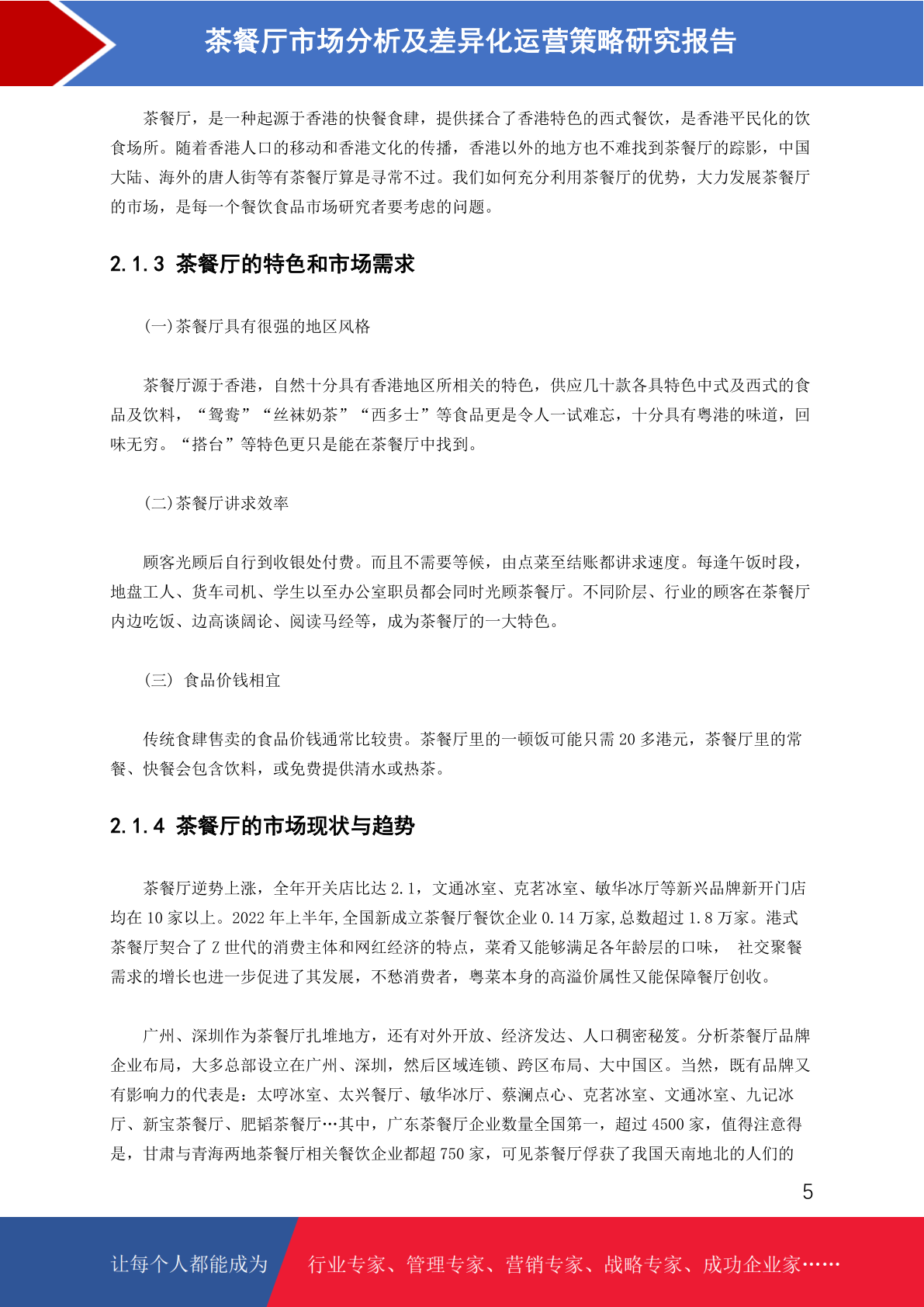 茶餐厅市场分析及差异化运营策略研究报告

茶餐厅，是一种起源于香港的快餐食肆，提供揉合了香港特色的西式餐饮，是香港平民化的饮食场所。随着香港人口的移动和香港文化的传播，香港以外的地方也不难找到茶餐厅的踪影，中国大陆、海外的唐人街等有茶餐厅算是寻常不过。我们如何充分利用茶餐厅的优势，大力发展茶餐厅的市场，是每一个餐饮食品市场研究者要考虑的问题。

2.1.3 茶餐厅的特色和市场需求

(一)茶餐厅具有很强的地区风格

茶餐厅源于香港，自然十分具有香港地区所相关的特色，供应几十款各具特色中式及西式的食品及饮料，“鸳鸯”“丝袜奶茶”“西多士”等食品更是令人一试难忘，十分具有粤港的味道，回味无穷。“搭台”等特色更只是能在茶餐厅中找到。

(二)茶餐厅讲求效率

顾客光顾后自行到收银处付费。而且不需要等候，由点菜至结账都讲求速度。每逢午饭时段，地盘工人、货车司机、学生以至办公室职员都会同时光顾茶餐厅。不同阶层、行业的顾客在茶餐厅内边吃饭、边高谈阔论、阅读马经等，成为茶餐厅的一大特色。

(三) 食品价钱相宜

传统食肆售卖的食品价钱通常比较贵。茶餐厅里的一顿饭可能只需 20 多港元，茶餐厅里的常餐、快餐会包含饮料，或免费提供清水或热茶。

2.1.4 茶餐厅的市场现状与趋势

茶餐厅逆势上涨，全年开关店比达 2.1，文通冰室、克茗冰室、敏华冰厅等新兴品牌新开门店均在 10 家以上。2022 年上半年,全国新成立茶餐厅餐饮企业 0.14 万家,总数超过 1.8 万家。港式茶餐厅契合了 Z 世代的消费主体和网红经济的特点，菜肴又能够满足各年龄层的口味， 社交聚餐需求的增长也进一步促进了其发展，不愁消费者，粤菜本身的高溢价属性又能保障餐厅创收。

广州、深圳作为茶餐厅扎堆地方，还有对外开放、经济发达、人口稠密秘笈。分析茶餐厅品牌企业布局，大多总部设立在广州、深圳，然后区域连锁、跨区布局、大中国区。当然，既有品牌又有影响力的代表是：太哼冰室、太兴餐厅、敏华冰厅、蔡澜点心、克茗冰室、文通冰室、九记冰厅、新宝茶餐厅、肥韬茶餐厅…其中，广东茶餐厅企业数量全国第一，超过 4500 家，值得注意得是，甘肃与青海两地茶餐厅相关餐饮企业都超 750 家，可见茶餐厅俘获了我国天南地北的人们的

5

让每个人都能成为 行业专家、管理专家、营销专家、战略专家、成功企业家……